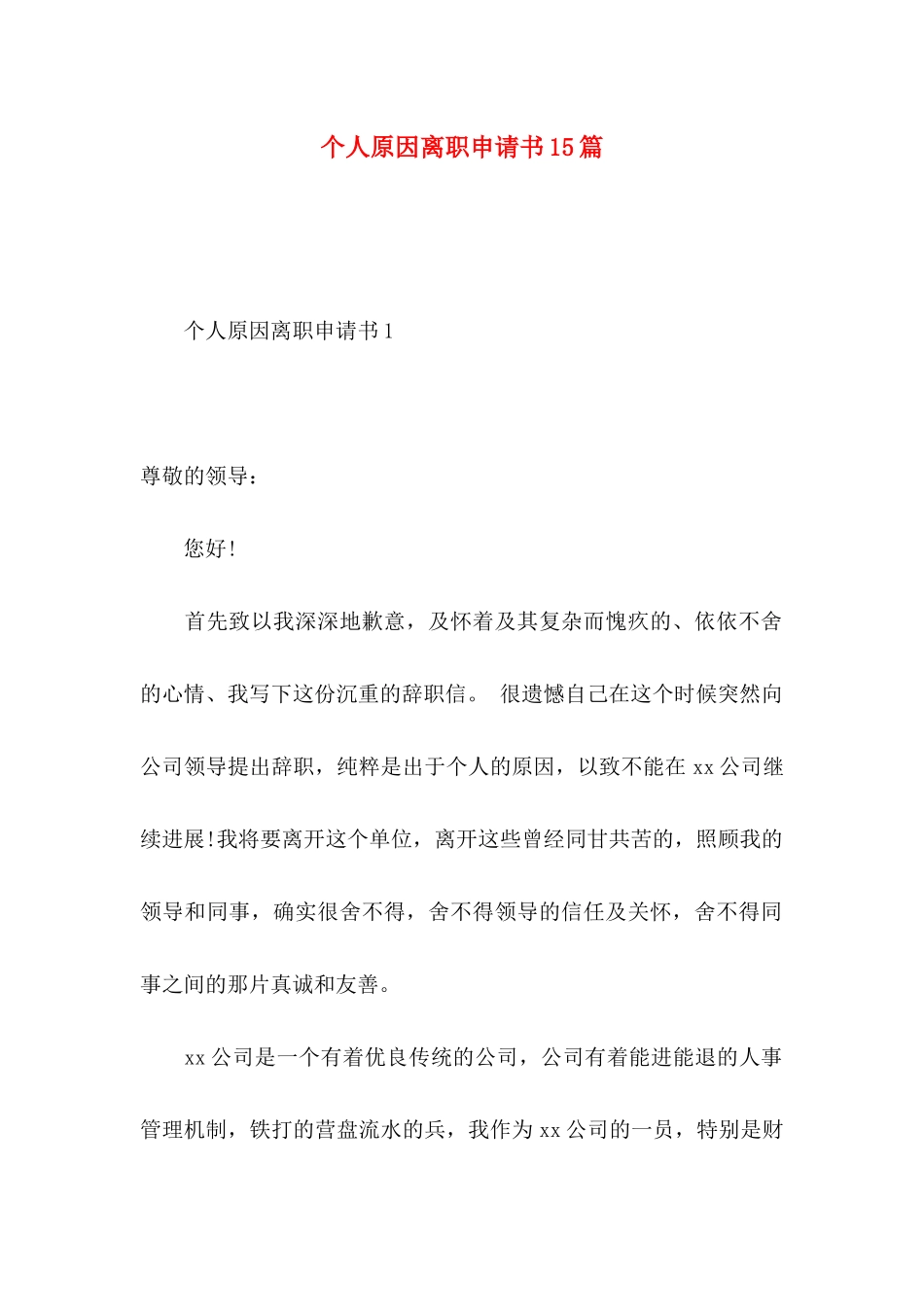 个人原因离职申请书15篇

个人原因离职申请书1

尊敬的领导：

您好!

首先致以我深深地歉意，及怀着及其复杂而愧疚的、依依不舍的心情、我写下这份沉重的辞职信。 很遗憾自己在这个时候突然向公司领导提出辞职，纯粹是出于个人的原因，以致不能在xx公司继续进展!我将要离开这个单位，离开这些曾经同甘共苦的，照顾我的领导和同事，确实很舍不得，舍不得领导的信任及关怀，舍不得同事之间的那片真诚和友善。

xx公司是一个有着优良传统的公司，公司有着能进能退的人事管理机制，铁打的营盘流水的兵，我作为xx公司的一员，特别是财